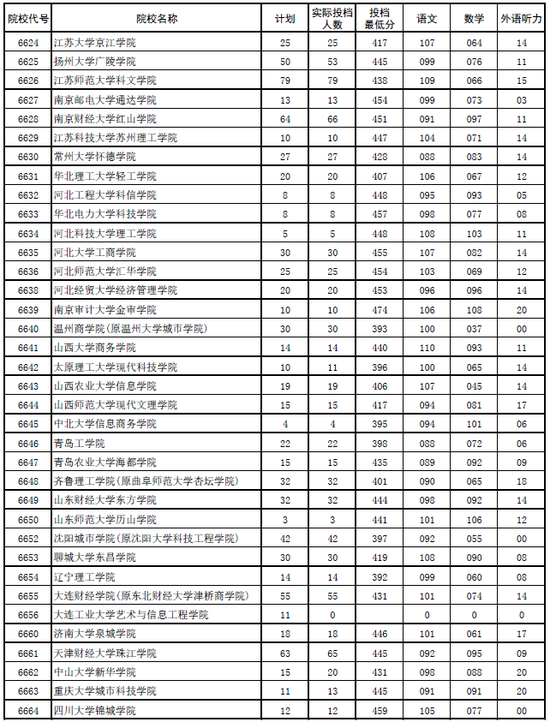 | 院校代号 | 院校名称 | 计划 | 实际投档人数 | 投档最低分 | 语文 | 数学 | 外语听力 |
|---|---|---|---|---|---|---|---|
| 6624 | 江苏大学京江学院 | 25 | 25 | 417 | 107 | 064 | 14 |
| 6625 | 扬州大学广陵学院 | 50 | 53 | 445 | 099 | 076 | 11 |
| 6626 | 江苏师范大学科文学院 | 79 | 79 | 438 | 109 | 066 | 15 |
| 6627 | 南京邮电大学通达学院 | 13 | 13 | 454 | 099 | 073 | 03 |
| 6628 | 南京财经大学红山学院 | 64 | 66 | 451 | 091 | 097 | 11 |
| 6629 | 江苏科技大学苏州理工学院 | 10 | 10 | 447 | 104 | 071 | 14 |
| 6630 | 常州大学怀德学院 | 27 | 27 | 428 | 088 | 083 | 14 |
| 6631 | 华北理工大学轻工学院 | 20 | 20 | 407 | 106 | 067 | 12 |
| 6632 | 河北工程大学科信学院 | 8 | 8 | 448 | 095 | 093 | 05 |
| 6633 | 华北电力大学科技学院 | 8 | 8 | 457 | 098 | 077 | 08 |
| 6634 | 河北科技大学理工学院 | 5 | 5 | 448 | 108 | 103 | 11 |
| 6635 | 河北大学工商学院 | 30 | 30 | 455 | 107 | 082 | 14 |
| 6636 | 河北师范大学汇华学院 | 25 | 25 | 454 | 103 | 069 | 12 |
| 6638 | 河北经贸大学经济管理学院 | 20 | 20 | 453 | 096 | 096 | 14 |
| 6639 | 南京审计大学金审学院 | 10 | 10 | 474 | 106 | 108 | 20 |
| 6640 | 温州商学院(原温州大学城市学院) | 30 | 30 | 393 | 100 | 037 | 00 |
| 6641 | 山西大学商务学院 | 14 | 14 | 440 | 110 | 093 | 11 |
| 6642 | 太原理工大学现代科技学院 | 10 | 11 | 396 | 100 | 065 | 14 |
| 6643 | 山西农业大学信息学院 | 19 | 19 | 406 | 107 | 045 | 14 |
| 6644 | 山西师范大学现代文理学院 | 15 | 15 | 417 | 094 | 081 | 17 |
| 6645 | 中北大学信息商务学院 | 4 | 4 | 395 | 094 | 101 | 06 |
| 6646 | 青岛工学院 | 22 | 22 | 398 | 088 | 072 | 06 |
| 6647 | 青岛农业大学海都学院 | 15 | 15 | 435 | 089 | 092 | 09 |
| 6648 | 齐鲁理工学院(原曲阜师范大学杏坛学院) | 32 | 32 | 401 | 090 | 065 | 18 |
| 6649 | 山东财经大学东方学院 | 32 | 32 | 444 | 098 | 092 | 14 |
| 6650 | 山东师范大学历山学院 | 3 | 3 | 441 | 101 | 106 | 12 |
| 6652 | 沈阳城市学院(原沈阳大学科技工程学院) | 42 | 42 | 397 | 092 | 055 | 00 |
| 6653 | 聊城大学东昌学院 | 30 | 30 | 419 | 108 | 090 | 08 |
| 6654 | 辽宁理工学院 | 14 | 14 | 392 | 099 | 060 | 08 |
| 6655 | 大连财经学院(原东北财经大学津桥商学院) | 55 | 55 | 431 | 101 | 074 | 14 |
| 6656 | 大连工业大学艺术与信息工程学院 | 11 | 0 |  | 0 | 0 | 0 |
| 6660 | 济南大学泉城学院 | 18 | 18 | 446 | 101 | 061 | 17 |
| 6661 | 天津财经大学珠江学院 | 63 | 65 | 445 | 092 | 095 | 09 |
| 6662 | 中山大学新华学院 | 15 | 20 | 431 | 098 | 088 | 20 |
| 6663 | 重庆大学城市科技学院 | 11 | 13 | 445 | 091 | 091 | 20 |
| 6664 | 四川大学锦城学院 | 12 | 12 | 459 | 105 | 077 | 00 |